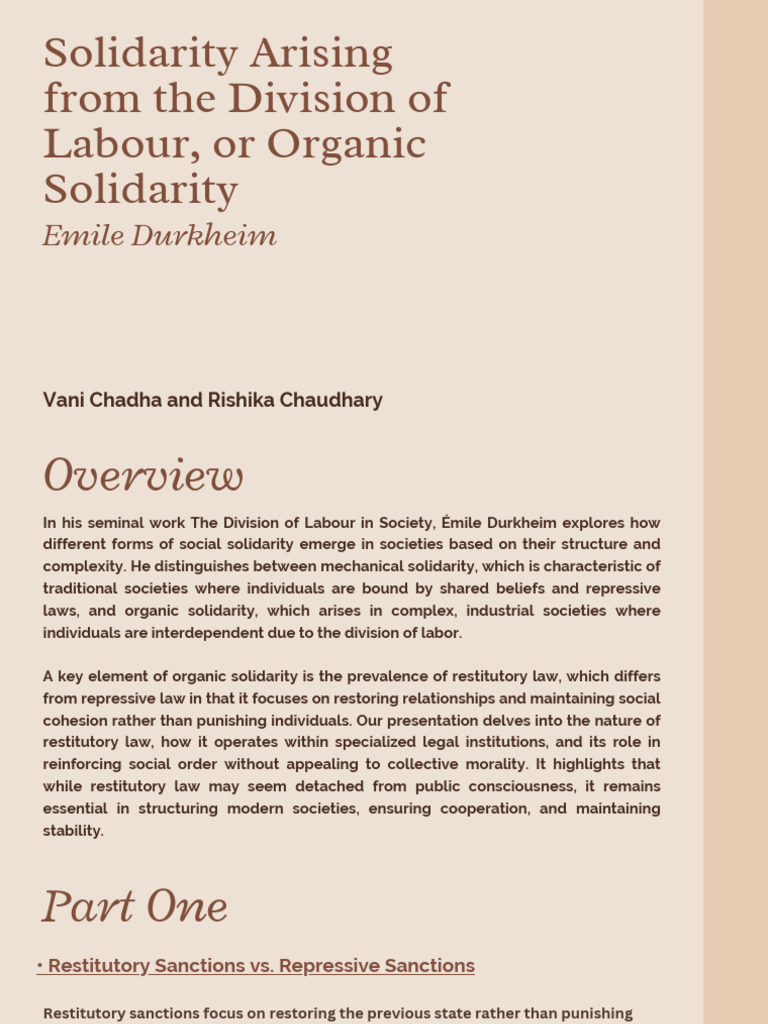 Solidarity Arising from the Division of Labour, or Organic Solidarity
Emile Durkheim

Vani Chadha and Rishika Chaudhary

Overview

In his seminal work The Division of Labour in Society, Émile Durkheim explores how different forms of social solidarity emerge in societies based on their structure and complexity. He distinguishes between mechanical solidarity, which is characteristic of traditional societies where individuals are bound by shared beliefs and repressive laws, and organic solidarity, which arises in complex, industrial societies where individuals are interdependent due to the division of labor.

A key element of organic solidarity is the prevalence of restitutory law, which differs from repressive law in that it focuses on restoring relationships and maintaining social cohesion rather than punishing individuals. Our presentation delves into the nature of restitutory law, how it operates within specialized legal institutions, and its role in reinforcing social order without appealing to collective morality. It highlights that while restitutory law may seem detached from public consciousness, it remains essential in structuring modern societies, ensuring cooperation, and maintaining stability.

Part One

• Restitutory Sanctions vs. Repressive Sanctions

Restitutory sanctions focus on restoring the previous state rather than punishing